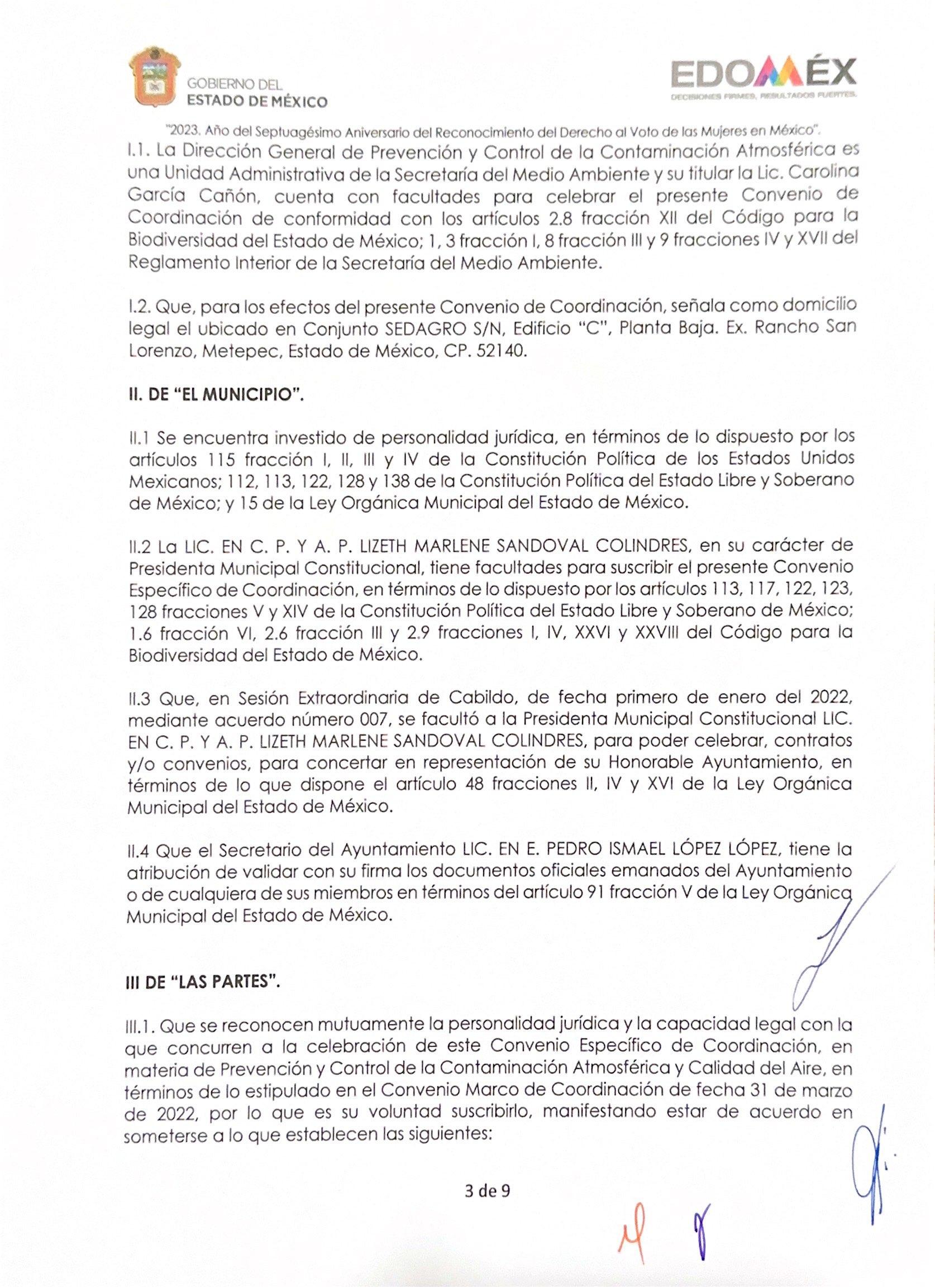 GOBIERNO DEL ESTADO DE MÉXICO

EDOMÉX
DECISIONES FIRMES, RESULTADOS FUERTES.

"2023. Año del Septuagésimo Aniversario del Reconocimiento del Derecho al Voto de las Mujeres en México".

I.1. La Dirección General de Prevención y Control de la Contaminación Atmosférica es una Unidad Administrativa de la Secretaría del Medio Ambiente y su titular la Lic. Carolina García Cañón, cuenta con facultades para celebrar el presente Convenio de Coordinación de conformidad con los artículos 2.8 fracción XII del Código para la Biodiversidad del Estado de México; 1, 3 fracción I, 8 fracción III y 9 fracciones IV y XVII del Reglamento Interior de la Secretaría del Medio Ambiente.

I.2. Que, para los efectos del presente Convenio de Coordinación, señala como domicilio legal el ubicado en Conjunto SEDAGRO S/N, Edificio "C", Planta Baja. Ex. Rancho San Lorenzo, Metepec, Estado de México, CP. 52140.

II. DE "EL MUNICIPIO".

II.1 Se encuentra investido de personalidad jurídica, en términos de lo dispuesto por los artículos 115 fracción I, II, III y IV de la Constitución Política de los Estados Unidos Mexicanos; 112, 113, 122, 128 y 138 de la Constitución Política del Estado Libre y Soberano de México; y 15 de la Ley Orgánica Municipal del Estado de México.

II.2 La LIC. EN C. P. Y A. P. LIZETH MARLENE SANDOVAL COLINDRES, en su carácter de Presidenta Municipal Constitucional, tiene facultades para suscribir el presente Convenio Específico de Coordinación, en términos de lo dispuesto por los artículos 113, 117, 122, 123, 128 fracciones V y XIV de la Constitución Política del Estado Libre y Soberano de México; 1.6 fracción VI, 2.6 fracción III y 2.9 fracciones I, IV, XXVI y XXVIII del Código para la Biodiversidad del Estado de México.

II.3 Que, en Sesión Extraordinaria de Cabildo, de fecha primero de enero del 2022, mediante acuerdo número 007, se facultó a la Presidenta Municipal Constitucional LIC. EN C. P. Y A. P. LIZETH MARLENE SANDOVAL COLINDRES, para poder celebrar, contratos y/o convenios, para concertar en representación de su Honorable Ayuntamiento, en términos de lo que dispone el artículo 48 fracciones II, IV y XVI de la Ley Orgánica Municipal del Estado de México.

II.4 Que el Secretario del Ayuntamiento LIC. EN E. PEDRO ISMAEL LÓPEZ LÓPEZ, tiene la atribución de validar con su firma los documentos oficiales emanados del Ayuntamiento o de cualquiera de sus miembros en términos del artículo 91 fracción V de la Ley Orgánica Municipal del Estado de México.

III DE "LAS PARTES".

III.1. Que se reconocen mutuamente la personalidad jurídica y la capacidad legal con la que concurren a la celebración de este Convenio Específico de Coordinación, en materia de Prevención y Control de la Contaminación Atmosférica y Calidad del Aire, en términos de lo estipulado en el Convenio Marco de Coordinación de fecha 31 de marzo de 2022, por lo que es su voluntad suscribirlo, manifestando estar de acuerdo en someterse a lo que establecen las siguientes:

3 de 9